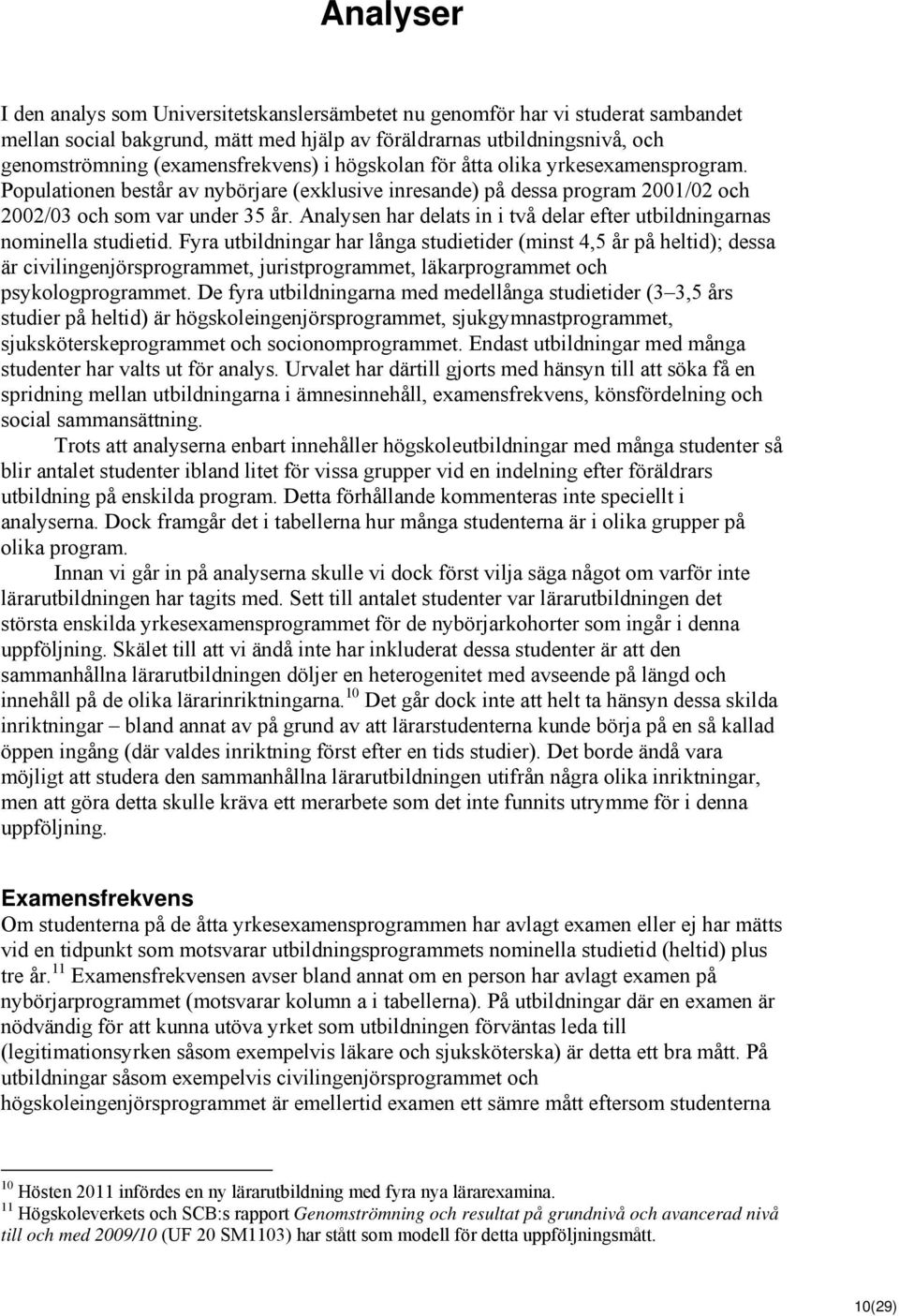 Analyser

I den analys som Universitetskanslersämbetet nu genomför har vi studerat sambandet mellan social bakgrund, mätt med hjälp av föräldrarnas utbildningsnivå, och genomströmning (examensfrekvens) i högskolan för åtta olika yrkesexamensprogram. Populationen består av nybörjare (exklusive inresande) på dessa program 2001/02 och 2002/03 och som var under 35 år. Analysen har delats in i två delar efter utbildningarnas nominella studietid. Fyra utbildningar har långa studietider (minst 4,5 år på heltid); dessa är civilingenjörsprogrammet, juristprogrammet, läkarprogrammet och psykologprogrammet. De fyra utbildningarna med medellånga studietider (3–3,5 års studier på heltid) är högskoleingenjörsprogrammet, sjukgymnastprogrammet, sjuksköterskeprogrammet och socionomprogrammet. Endast utbildningar med många studenter har valts ut för analys. Urvalet har därtill gjorts med hänsyn till att söka få en spridning mellan utbildningarna i ämnesinnehåll, examensfrekvens, könsfördelning och social sammansättning.

Trots att analyserna enbart innehåller högskoleutbildningar med många studenter så blir antalet studenter ibland litet för vissa grupper vid en indelning efter föräldrars utbildning på enskilda program. Detta förhållande kommenteras inte speciellt i analyserna. Dock framgår det i tabellerna hur många studenterna är i olika grupper på olika program.

Innan vi går in på analyserna skulle vi dock först vilja säga något om varför inte lärarutbildningen har tagits med. Sett till antalet studenter var lärarutbildningen det största enskilda yrkesexamensprogrammet för de nybörjarkohorter som ingår i denna uppföljning. Skälet till att vi ändå inte har inkluderat dessa studenter är att den sammanhållna lärarutbildningen döljer en heterogenitet med avseende på längd och innehåll på de olika lärarinriktningarna.$^{10}$ Det går dock inte att helt ta hänsyn dessa skilda inriktningar – bland annat av på grund av att lärarstudenterna kunde börja på en så kallad öppen ingång (där valdes inriktning först efter en tids studier). Det borde ändå vara möjligt att studera den sammanhållna lärarutbildningen utifrån några olika inriktningar, men att göra detta skulle kräva ett merarbete som det inte funnits utrymme för i denna uppföljning.

Examensfrekvens
Om studenterna på de åtta yrkesexamensprogrammen har avlagt examen eller ej har mätts vid en tidpunkt som motsvarar utbildningsprogrammets nominella studietid (heltid) plus tre år.$^{11}$ Examensfrekvensen avser bland annat om en person har avlagt examen på nybörjarprogrammet (motsvarar kolumn a i tabellerna). På utbildningar där en examen är nödvändig för att kunna utöva yrket som utbildningen förväntas leda till (legitimationsyrken såsom exempelvis läkare och sjuksköterska) är detta ett bra mått. På utbildningar såsom exempelvis civilingenjörsprogrammet och högskoleingenjörsprogrammet är emellertid examen ett sämre mått eftersom studenterna

$^{10}$ Hösten 2011 infördes en ny lärarutbildning med fyra nya lärarexamina.
$^{11}$ Högskoleverkets och SCB:s rapport Genomströmning och resultat på grundnivå och avancerad nivå till och med 2009/10 (UF 20 SM1103) har stått som modell för detta uppföljningsmått.

10(29)